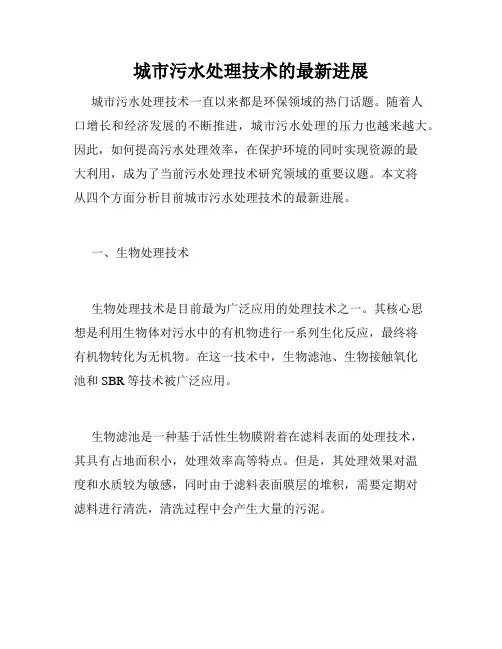 城市污水处理技术的最新进展

城市污水处理技术一直以来都是环保领域的热门话题。随着人口增长和经济发展的不断推进，城市污水处理的压力也越来越大。因此，如何提高污水处理效率，在保护环境的同时实现资源的最大利用，成为了当前污水处理技术研究领域的重要议题。本文将从四个方面分析目前城市污水处理技术的最新进展。

一、生物处理技术

生物处理技术是目前最为广泛应用的处理技术之一。其核心思想是利用生物体对污水中的有机物进行一系列生化反应，最终将有机物转化为无机物。在这一技术中，生物滤池、生物接触氧化池和 SBR 等技术被广泛应用。

生物滤池是一种基于活性生物膜附着在滤料表面的处理技术，其具有占地面积小，处理效率高等特点。但是，其处理效果对温度和水质较为敏感，同时由于滤料表面膜层的堆积，需要定期对滤料进行清洗，清洗过程中会产生大量的污泥。